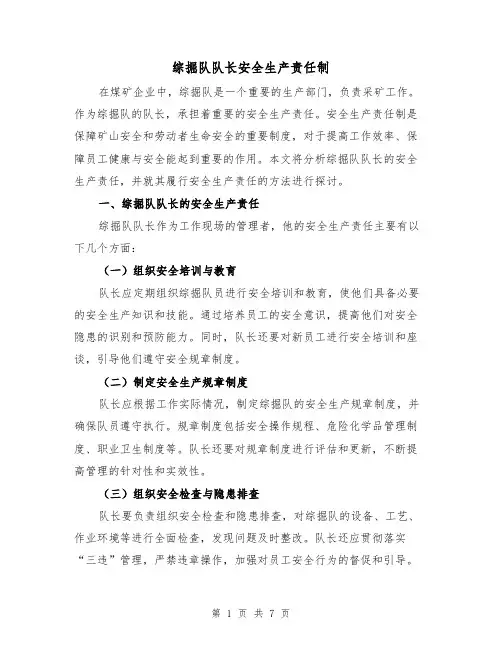 综掘队队长安全生产责任制

在煤矿企业中，综掘队是一个重要的生产部门，负责采矿工作。作为综掘队的队长，承担着重要的安全生产责任。安全生产责任制是保障矿山安全和劳动者生命安全的重要制度，对于提高工作效率、保障员工健康与安全能起到重要的作用。本文将分析综掘队队长的安全生产责任，并就其履行安全生产责任的方法进行探讨。

一、综掘队队长的安全生产责任

综掘队队长作为工作现场的管理者，他的安全生产责任主要有以下几个方面：

（一）组织安全培训与教育

队长应定期组织综掘队员进行安全培训和教育，使他们具备必要的安全生产知识和技能。通过培养员工的安全意识，提高他们对安全隐患的识别和预防能力。同时，队长还要对新员工进行安全培训和座谈，引导他们遵守安全规章制度。

（二）制定安全生产规章制度

队长应根据工作实际情况，制定综掘队的安全生产规章制度，并确保队员遵守执行。规章制度包括安全操作规程、危险化学品管理制度、职业卫生制度等。队长还要对规章制度进行评估和更新，不断提高管理的针对性和实效性。

（三）组织安全检查与隐患排查

队长要负责组织安全检查和隐患排查，对综掘队的设备、工艺、作业环境等进行全面检查，发现问题及时整改。队长还应贯彻落实“三违”管理，严禁违章操作，加强对员工安全行为的督促和引导。

第 1 页 共 7 页